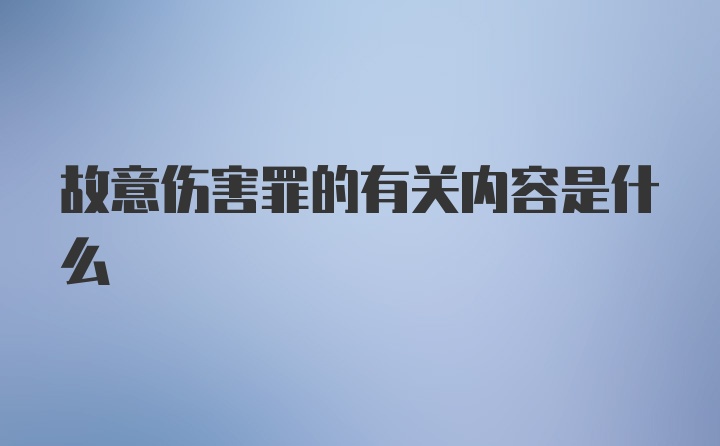 故意伤害罪的有关内容是什么